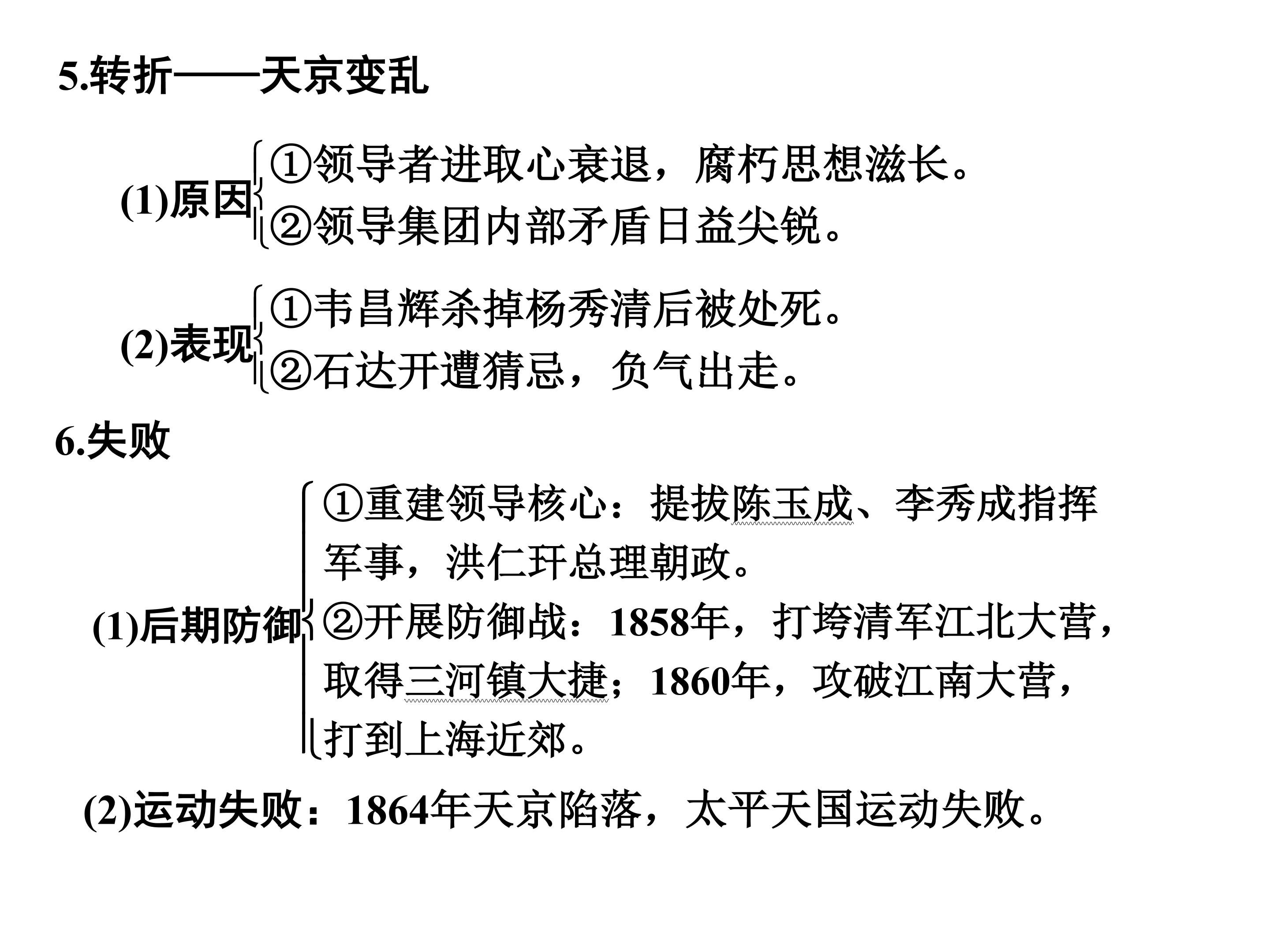 5.转折——天京变乱

(1)原因
①领导者进取心衰退，腐朽思想滋长。
②领导集团内部矛盾日益尖锐。

(2)表现
①韦昌辉杀掉杨秀清后被处死。
②石达开遭猜忌，负气出走。

6.失败

(1)后期防御
①重建领导核心：提拔陈玉成、李秀成指挥军事，洪仁玕总理朝政。
②开展防御战：1858年，打垮清军江北大营，取得三河镇大捷；1860年，攻破江南大营，打到上海近郊。

(2)运动失败：1864年天京陷落，太平天国运动失败。